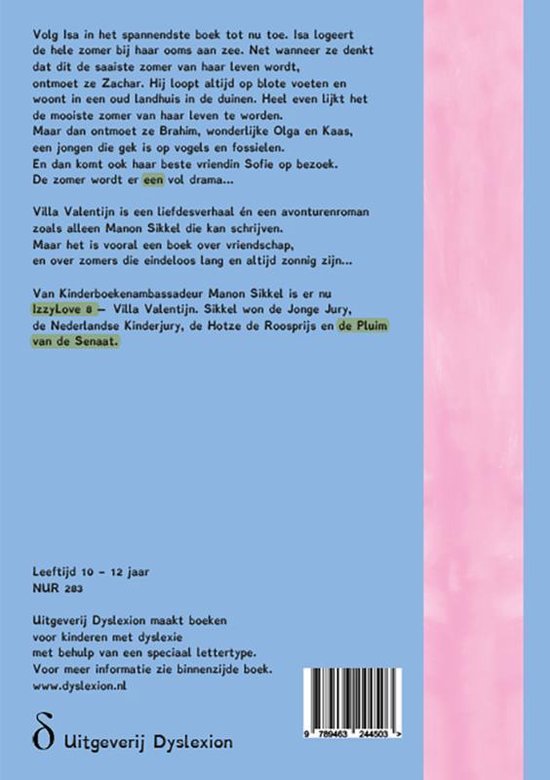 Volg Isa in het spannendste boek tot nu toe. Isa logeert de hele zomer bij haar ooms aan zee. Net wanneer ze denkt dat dit de saaiste zomer van haar leven wordt, ontmoet ze Zachar. Hij loopt altijd op blote voeten en woont in een oud landhuis in de duinen. Heel even lijkt het de mooiste zomer van haar leven te worden.
Maar dan ontmoet ze Brahim, wonderlijke Olga en Kaas, een jongen die gek is op vogels en fossielen.
En dan komt ook haar beste vriendin Sofie op bezoek.
De zomer wordt er een vol drama...

Villa Valentijn is een liefdesverhaal én een avonturenroman zoals alleen Manon Sikkel die kan schrijven.
Maar het is vooral een boek over vriendschap, en over zomers die eindeloos lang en altijd zonnig zijn...

Van Kinderboekenambassadeur Manon Sikkel is er nu IzzyLove 8 – Villa Valentijn. Sikkel won de Jonge Jury, de Nederlandse Kinderjury, de Hotze de Roosprijs en de Pluim van de Senaat.

Leeftijd 10 – 12 jaar
NUR 283

Uitgeverij Dyslexion maakt boeken voor kinderen met dyslexie met behulp van een speciaal lettertype.
Voor meer informatie zie binnenzijde boek.
www.dyslexion.nl

δ Uitgeverij Dyslexion

9 789463 244503 >